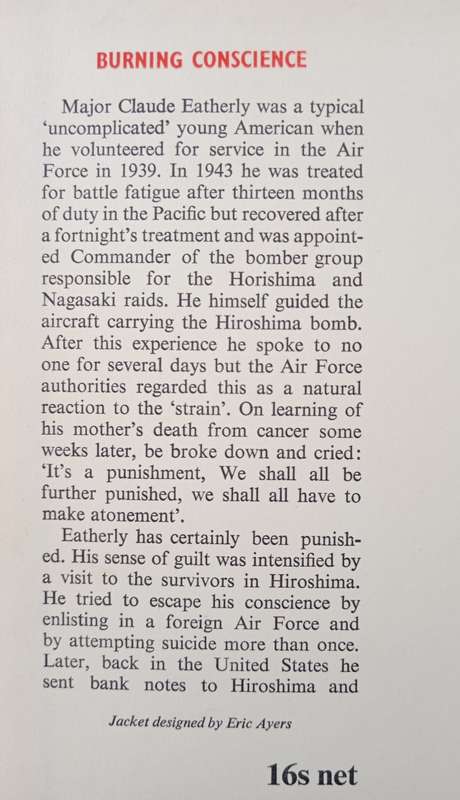 BURNING CONSCIENCE

Major Claude Eatherly was a typical 'uncomplicated' young American when he volunteered for service in the Air Force in 1939. In 1943 he was treated for battle fatigue after thirteen months of duty in the Pacific but recovered after a fortnight's treatment and was appointed Commander of the bomber group responsible for the Horishima and Nagasaki raids. He himself guided the aircraft carrying the Hiroshima bomb. After this experience he spoke to no one for several days but the Air Force authorities regarded this as a natural reaction to the 'strain'. On learning of his mother's death from cancer some weeks later, be broke down and cried: 'It's a punishment, We shall all be further punished, we shall all have to make atonement'.

Eatherly has certainly been punished. His sense of guilt was intensified by a visit to the survivors in Hiroshima. He tried to escape his conscience by enlisting in a foreign Air Force and by attempting suicide more than once. Later, back in the United States he sent bank notes to Hiroshima and

Jacket designed by Eric Ayers

16s net